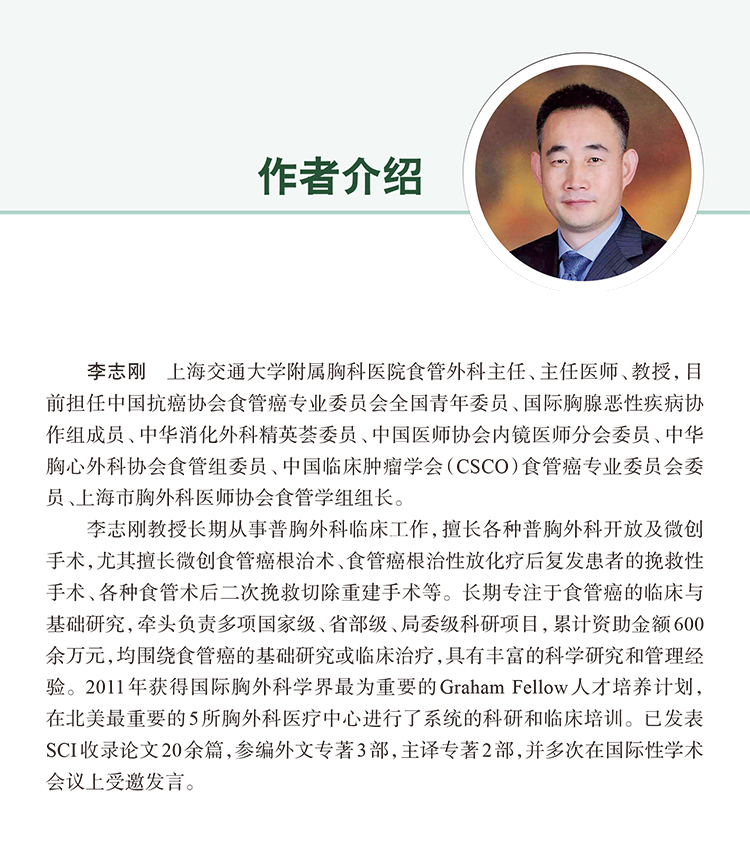 作者介绍

李志刚　上海交通大学附属胸科医院食管外科主任、主任医师、教授，目前担任中国抗癌协会食管癌专业委员会全国青年委员、国际胸腺恶性疾病协作组成员、中华消化外科精英荟委员、中国医师协会内镜医师分会委员、中华胸心外科协会食管组委员、中国临床肿瘤学会（CSCO）食管癌专业委员会委员、上海市胸外科医师协会食管学组组长。

李志刚教授长期从事普胸外科临床工作，擅长各种普胸外科开放及微创手术，尤其擅长微创食管癌根治术、食管癌根治性放化疗后复发患者的挽救性手术、各种食管术后二次挽救切除重建手术等。长期专注于食管癌的临床与基础研究，牵头负责多项国家级、省部级、局委级科研项目，累计资助金额600余万元，均围绕食管癌的基础研究或临床治疗，具有丰富的科学研究和管理经验。2011年获得国际胸外科学界最为重要的Graham Fellow人才培养计划，在北美最重要的5所胸外科医疗中心进行了系统的科研和临床培训。已发表SCI收录论文20余篇，参编外文专著3部，主译专著2部，并多次在国际性学术会议上受邀发言。